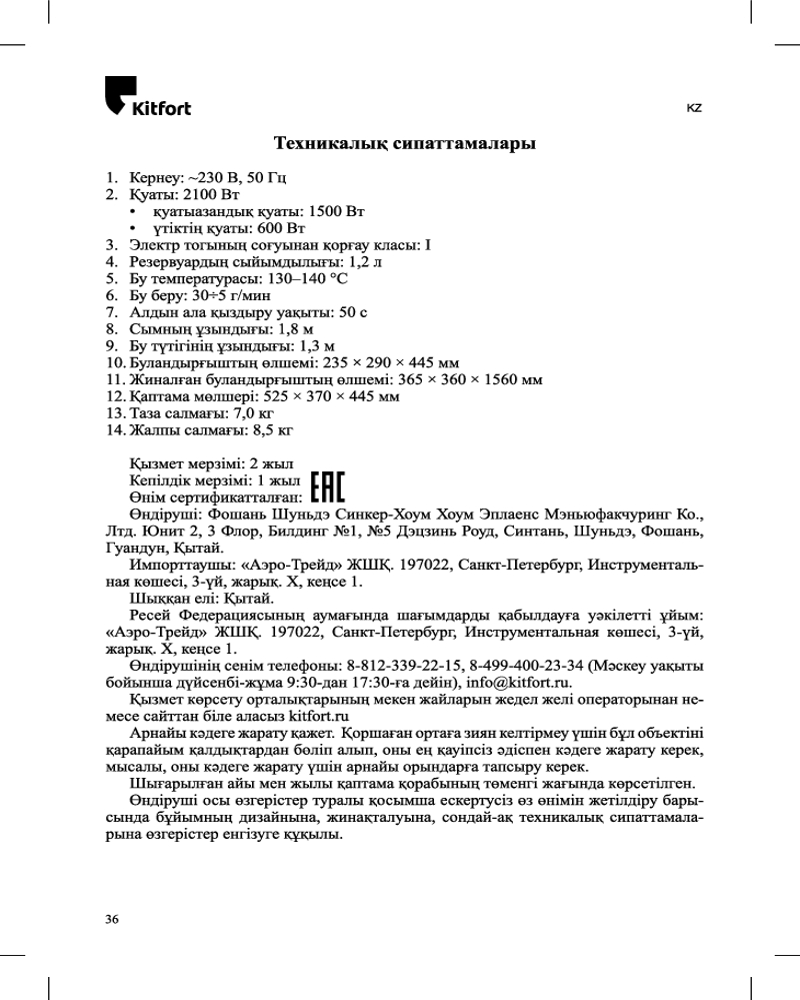 Kitfort

KZ

Техникалық сипаттамалары

1. Кернеу: ~230 В, 50 Гц
2. Қуаты: 2100 Вт
• қуатыазандық қуаты: 1500 Вт
• үтіктің қуаты: 600 Вт
3. Электр тогының соғуынан қорғау класы: I
4. Резервуардың сыйымдылығы: 1,2 л
5. Бу температурасы: 130–140 °C
6. Бу беру: 30÷5 г/мин
7. Алдын ала қыздыру уақыты: 50 с
8. Сымның ұзындығы: 1,8 м
9. Бу түтігінің ұзындығы: 1,3 м
10. Буландырғыштың өлшемі: 235 × 290 × 445 мм
11. Жиналған буландырғыштың өлшемі: 365 × 360 × 1560 мм
12. Қаптама мөлшері: 525 × 370 × 445 мм
13. Таза салмағы: 7,0 кг
14. Жалпы салмағы: 8,5 кг

Қызмет мерзімі: 2 жыл
Кепілдік мерзімі: 1 жыл
Өнім сертификатталған: EAC
Өндіруші: Фошань Шуньдэ Синкер-Хоум Хоум Эплаенс Мэньюфакчуринг Ко., Лтд. Юнит 2, 3 Флор, Билдинг №1, №5 Дэцзинь Роуд, Синтань, Шуньдэ, Фошань, Гуандун, Қытай.
Импорттаушы: «Аэро-Трейд» ЖШҚ. 197022, Санкт-Петербург, Инструментальная көшесі, 3-үй, жарық. Х, кеңсе 1.
Шыққан елі: Қытай.
Ресей Федерациясының аумағында шағымдарды қабылдауға уәкілетті ұйым: «Аэро-Трейд» ЖШҚ. 197022, Санкт-Петербург, Инструментальная көшесі, 3-үй, жарық. Х, кеңсе 1.
Өндірушінің сенім телефоны: 8-812-339-22-15, 8-499-400-23-34 (Мәскеу уақыты бойынша дүйсенбі-жұма 9:30-дан 17:30-ға дейін), info@kitfort.ru.
Қызмет көрсету орталықтарының мекен жайларын жедел желі операторынан немесе сайттан біле аласыз kitfort.ru
Арнайы кәдеге жарату қажет. Қоршаған ортаға зиян келтірмеу үшін бұл объектіні қарапайым қалдықтардан бөліп алып, оны ең қауіпсіз әдіспен кәдеге жарату керек, мысалы, оны кәдеге жарату үшін арнайы орындарға тапсыру керек.
Шығарылған айы мен жылы қаптама қорабының төменгі жағында көрсетілген.
Өндіруші осы өзгерістер туралы қосымша ескертусіз өз өнімін жетілдіру барысында бұйымның дизайнына, жинақталуына, сондай-ақ техникалық сипаттамаларына өзгерістер енгізуге құқылы.

36